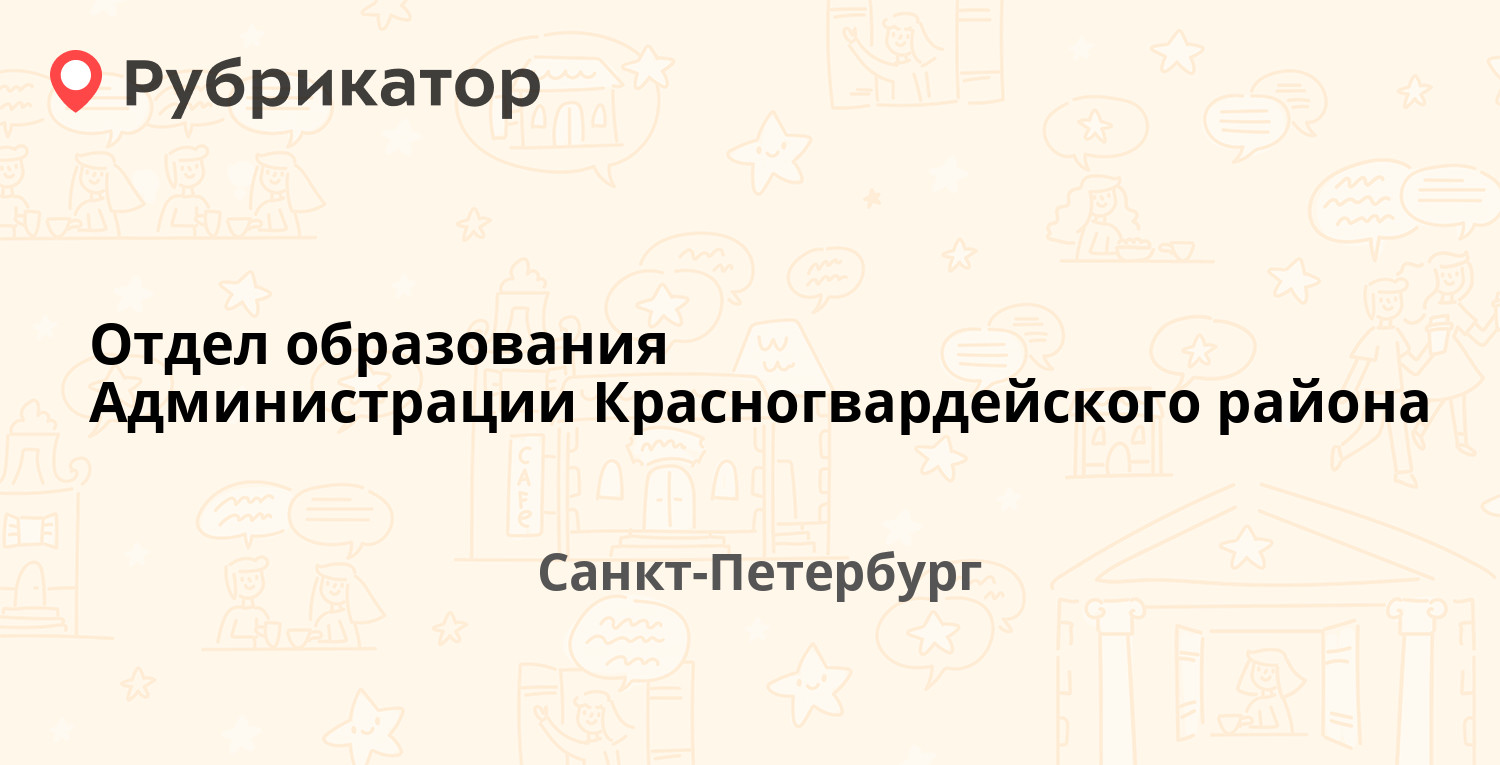 Рубрикатор

Отдел образования Администрации Красногвардейского района

Санкт-Петербург